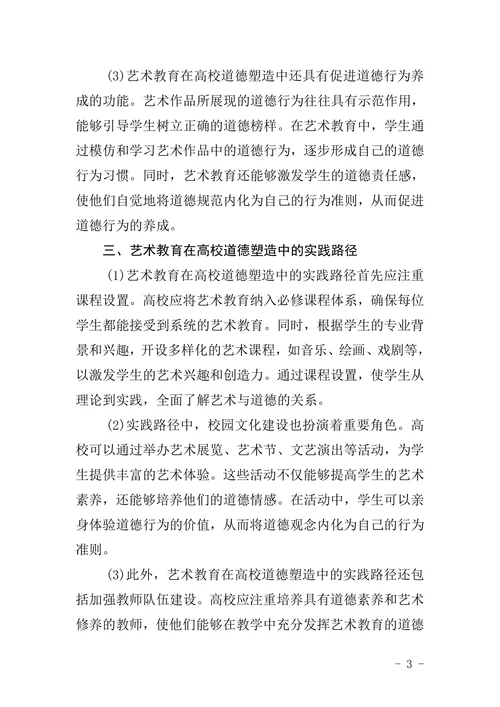 (3)艺术教育在高校道德塑造中还具有促进道德行为养成的功能。艺术作品所展现的道德行为往往具有示范作用，能够引导学生树立正确的道德榜样。在艺术教育中，学生通过模仿和学习艺术作品中的道德行为，逐步形成自己的道德行为习惯。同时，艺术教育还能够激发学生的道德责任感，使他们自觉地将道德规范内化为自己的行为准则，从而促进道德行为的养成。

三、艺术教育在高校道德塑造中的实践路径

(1)艺术教育在高校道德塑造中的实践路径首先应注重课程设置。高校应将艺术教育纳入必修课程体系，确保每位学生都能接受到系统的艺术教育。同时，根据学生的专业背景和兴趣，开设多样化的艺术课程，如音乐、绘画、戏剧等，以激发学生的艺术兴趣和创造力。通过课程设置，使学生从理论到实践，全面了解艺术与道德的关系。

(2)实践路径中，校园文化建设也扮演着重要角色。高校可以通过举办艺术展览、艺术节、文艺演出等活动，为学生提供丰富的艺术体验。这些活动不仅能够提高学生的艺术素养，还能够培养他们的道德情感。在活动中，学生可以亲身体验道德行为的价值，从而将道德观念内化为自己的行为准则。

(3)此外，艺术教育在高校道德塑造中的实践路径还包括加强教师队伍建设。高校应注重培养具有道德素养和艺术修养的教师，使他们能够在教学中充分发挥艺术教育的道德

- 3 -